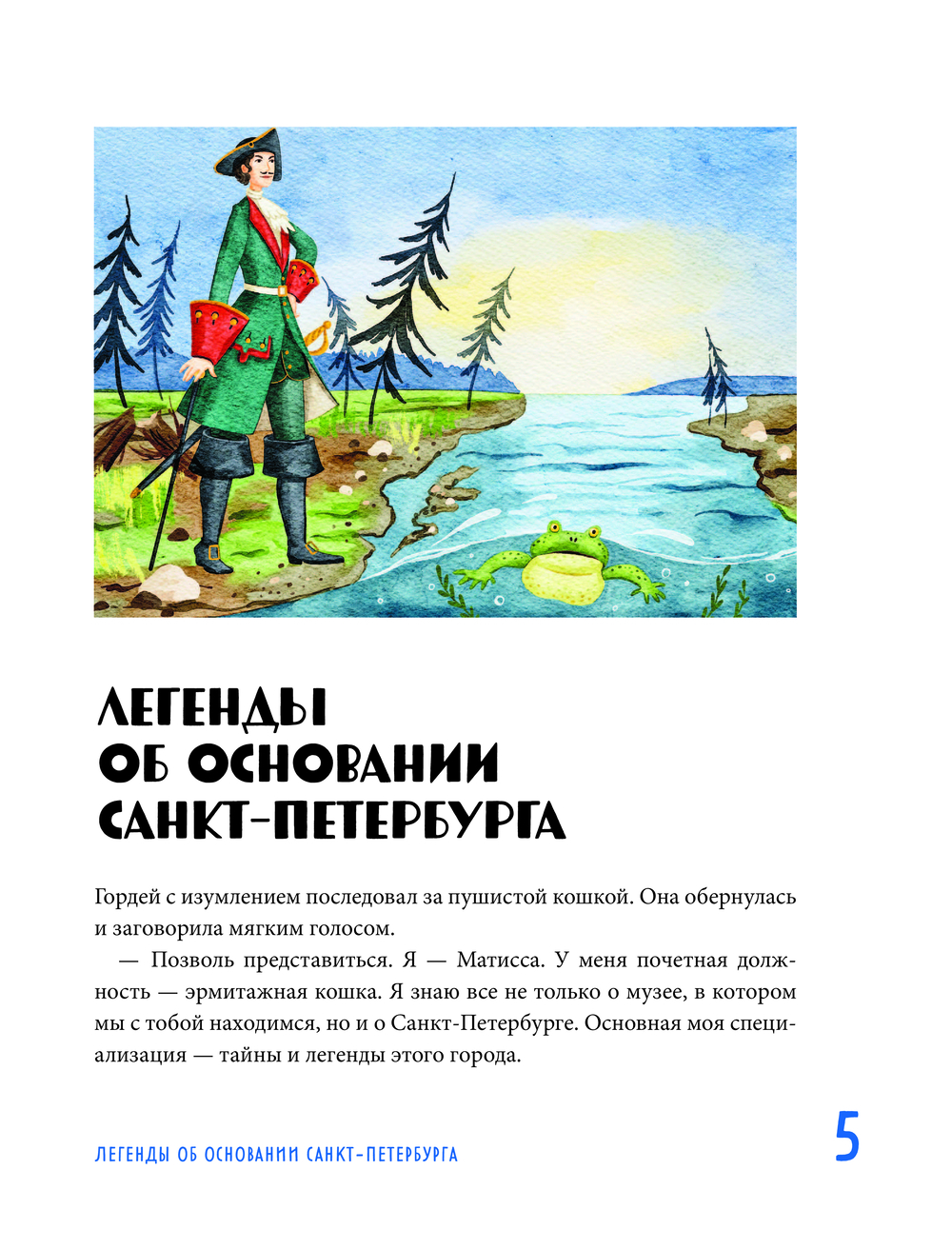 ЛЕГЕНДЫ
ОБ ОСНОВАНИИ
САНКТ-ПЕТЕРБУРГА

Гордей с изумлением последовал за пушистой кошкой. Она обернулась и заговорила мягким голосом.

— Позволь представиться. Я — Матисса. У меня почетная должность — эрмитажная кошка. Я знаю все не только о музее, в котором мы с тобой находимся, но и о Санкт-Петербурге. Основная моя специализация — тайны и легенды этого города.

ЛЕГЕНДЫ ОБ ОСНОВАНИИ САНКТ-ПЕТЕРБУРГА

5